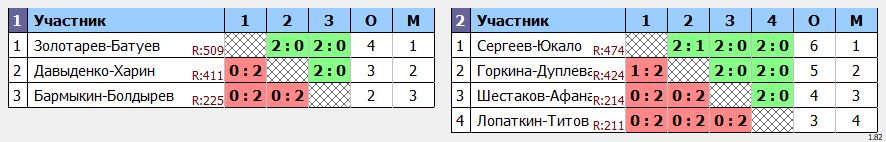 | 1 | Участник | 1 | 2 | 3 | О | М |
|---|---|---|---|---|---|---|
| 1 | Золотарев-Батуев R:509 | | 2 : 0 | 2 : 0 | 4 | 1 |
| 2 | Давыденко-Харин R:411 | 0 : 2 | | 2 : 0 | 3 | 2 |
| 3 | Бармыкин-Болдырев R:225 | 0 : 2 | 0 : 2 | | 2 | 3 |

| 2 | Участник | 1 | 2 | 3 | 4 | О | М |
|---|---|---|---|---|---|---|---|
| 1 | Сергеев-Юкало R:474 | | 2 : 1 | 2 : 0 | 2 : 0 | 6 | 1 |
| 2 | Горкина-Дуплева R:424 | 1 : 2 | | 2 : 0 | 2 : 0 | 5 | 2 |
| 3 | Шестаков-Афана R:214 | 0 : 2 | 0 : 2 | | 2 : 0 | 4 | 3 |
| 4 | Лопаткин-Титов R:211 | 0 : 2 | 0 : 2 | 0 : 2 | | 3 | 4 |

1.82